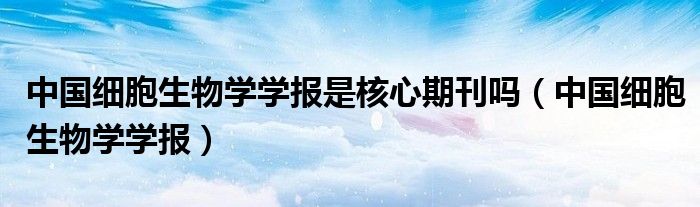 中国细胞生物学学报是核心期刊吗（中国细胞生物学学报）